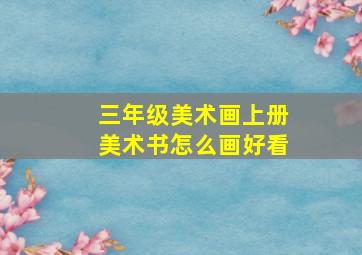 三年级美术画上册
美术书怎么画好看